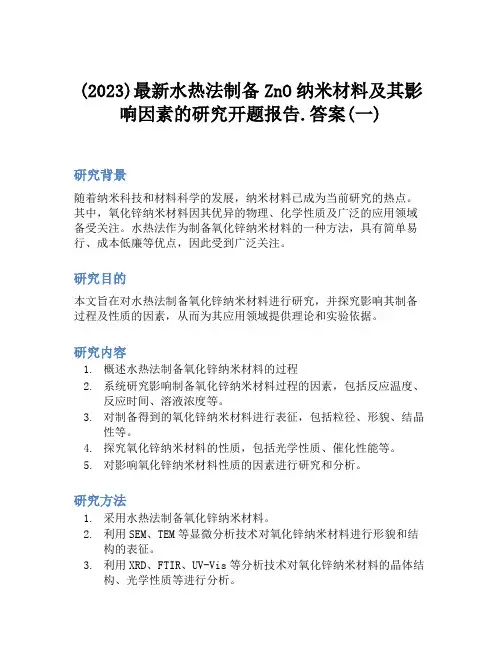 (2023)最新水热法制备 ZnO 纳米材料及其影响因素的研究开题报告.答案(一)

研究背景

随着纳米科技和材料科学的发展，纳米材料已成为当前研究的热点。其中，氧化锌纳米材料因其优异的物理、化学性质及广泛的应用领域备受关注。水热法作为制备氧化锌纳米材料的一种方法，具有简单易行、成本低廉等优点，因此受到广泛关注。

研究目的

本文旨在对水热法制备氧化锌纳米材料进行研究，并探究影响其制备过程及性质的因素，从而为其应用领域提供理论和实验依据。

研究内容

1. 概述水热法制备氧化锌纳米材料的过程
2. 系统研究影响制备氧化锌纳米材料过程的因素，包括反应温度、反应时间、溶液浓度等。
3. 对制备得到的氧化锌纳米材料进行表征，包括粒径、形貌、结晶性等。
4. 探究氧化锌纳米材料的性质，包括光学性质、催化性能等。
5. 对影响氧化锌纳米材料性质的因素进行研究和分析。

研究方法

1. 采用水热法制备氧化锌纳米材料。
2. 利用 SEM、TEM 等显微分析技术对氧化锌纳米材料进行形貌和结构的表征。
3. 利用 XRD、FTIR、UV-Vis 等分析技术对氧化锌纳米材料的晶体结构、光学性质等进行分析。